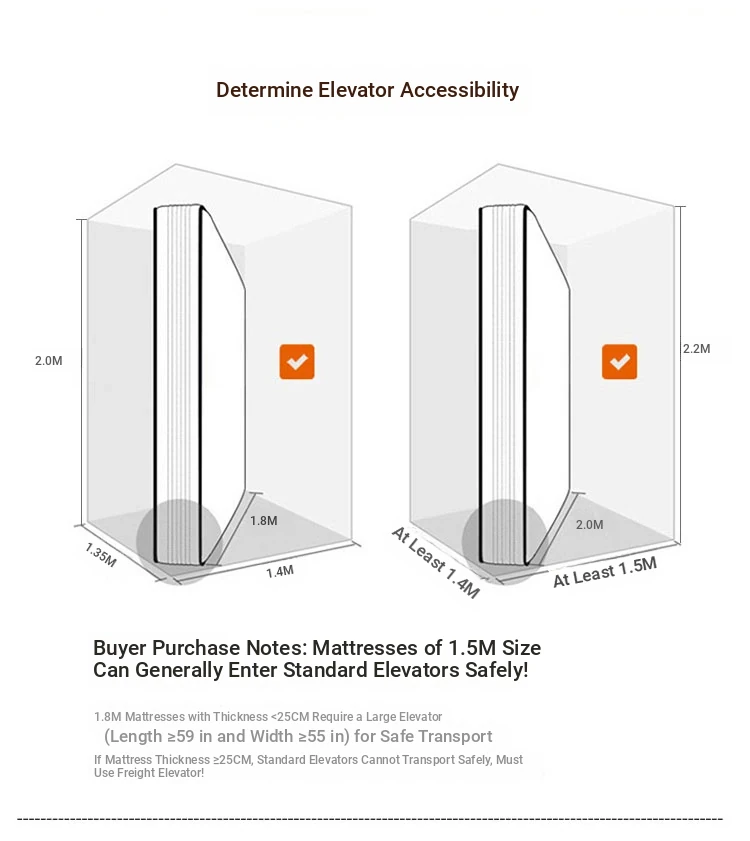 Determine Elevator Accessibility

2.0M

1.8M

1.35M

1.4M

2.2M

2.0M

At Least 1.4M

At Least 1.5M

Buyer Purchase Notes: Mattresses of 1.5M Size Can Generally Enter Standard Elevators Safely!

1.8M Mattresses with Thickness <25CM Require a Large Elevator (Length ≥59 in and Width ≥55 in) for Safe Transport

If Mattress Thickness ≥25CM, Standard Elevators Cannot Transport Safely, Must Use Freight Elevator!